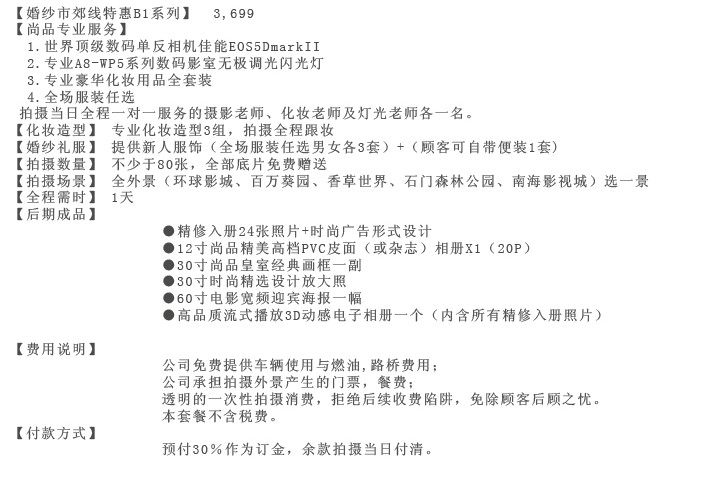 【婚纱市郊线特惠B1系列】 3,699
【尚品专业服务】
1.世界顶级数码单反相机佳能EOS5DmarkII
2.专业A8-WP5系列数码影室无极调光闪光灯
3.专业豪华化妆用品全套装
4.全场服装任选
拍摄当日全程一对一服务的摄影老师、化妆老师及灯光老师各一名。
【化妆造型】 专业化妆造型3组，拍摄全程跟妆
【婚纱礼服】 提供新人服饰（全场服装任选男女各3套）+（顾客可自带便装1套）
【拍摄数量】 不少于80张，全部底片免费赠送
【拍摄场景】 全外景（环球影城、百万葵园、香草世界、石门森林公园、南海影视城）选一景
【全程需时】 1天
【后期成品】
●精修入册24张照片+时尚广告形式设计
●12寸尚品精美高档PVC皮面（或杂志）相册X1（20P）
●30寸尚品皇室经典画框一副
●30寸时尚精选设计放大照
●60寸电影宽频迎宾海报一幅
●高品质流式播放3D动感电子相册一个（内含所有精修入册照片）

【费用说明】
公司免费提供车辆使用与燃油,路桥费用；
公司承担拍摄外景产生的门票，餐费；
透明的一次性拍摄消费，拒绝后续收费陷阱，免除顾客后顾之忧。
本套餐不含税费。
【付款方式】
预付30%作为订金，余款拍摄当日付清。